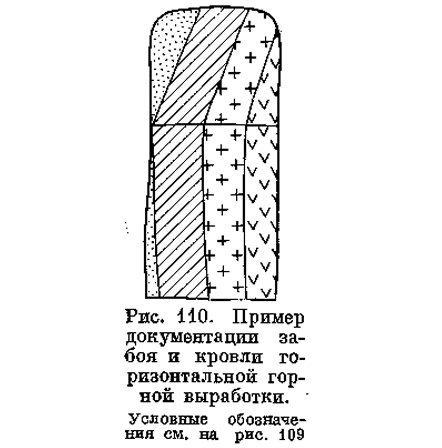 Рис. 110. Пример документации забоя и кровли горизонтальной горной выработки.

Условные обозначения см. на рис. 109